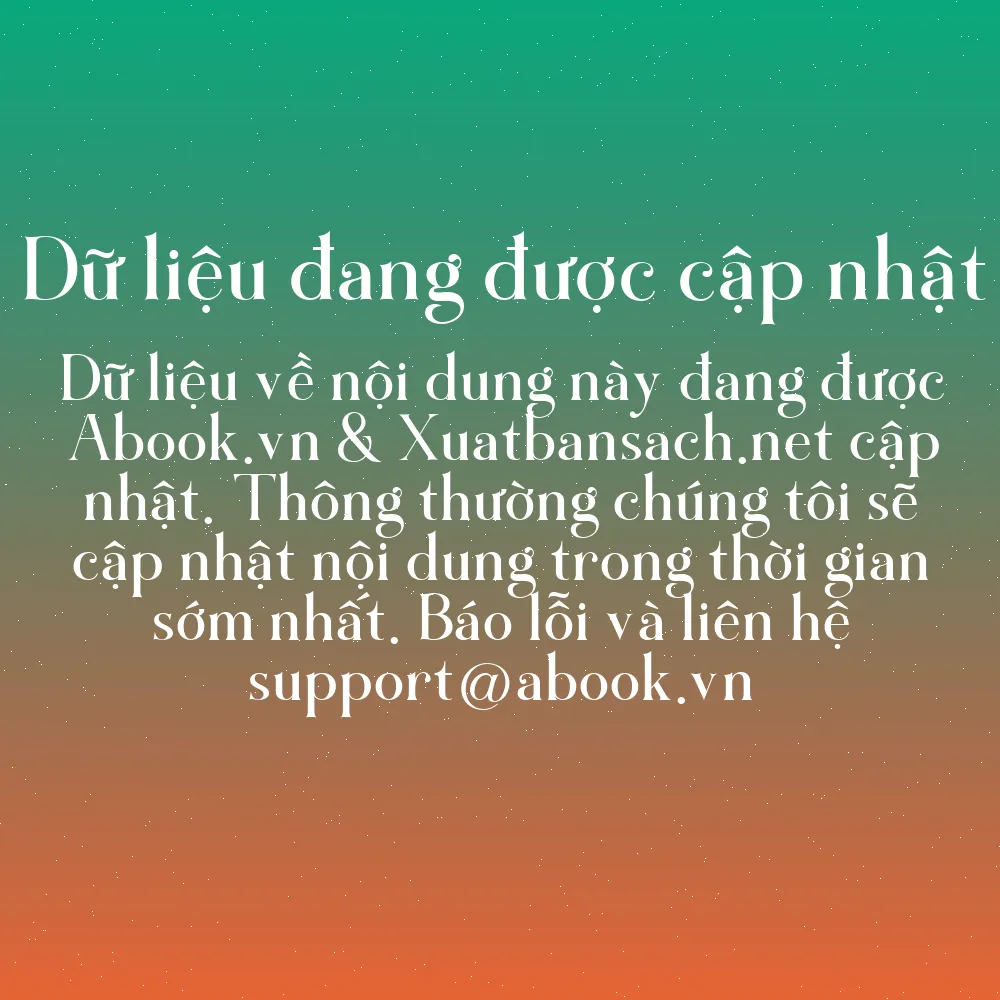 Dữ liệu đang được cập nhật

Dữ liệu về nội dung này đang được Abook.vn & Xuatbansach.net cập nhật. Thông thường chúng tôi sẽ cập nhật nội dung trong thời gian sớm nhất. Báo lỗi và liên hệ support@abook.vn